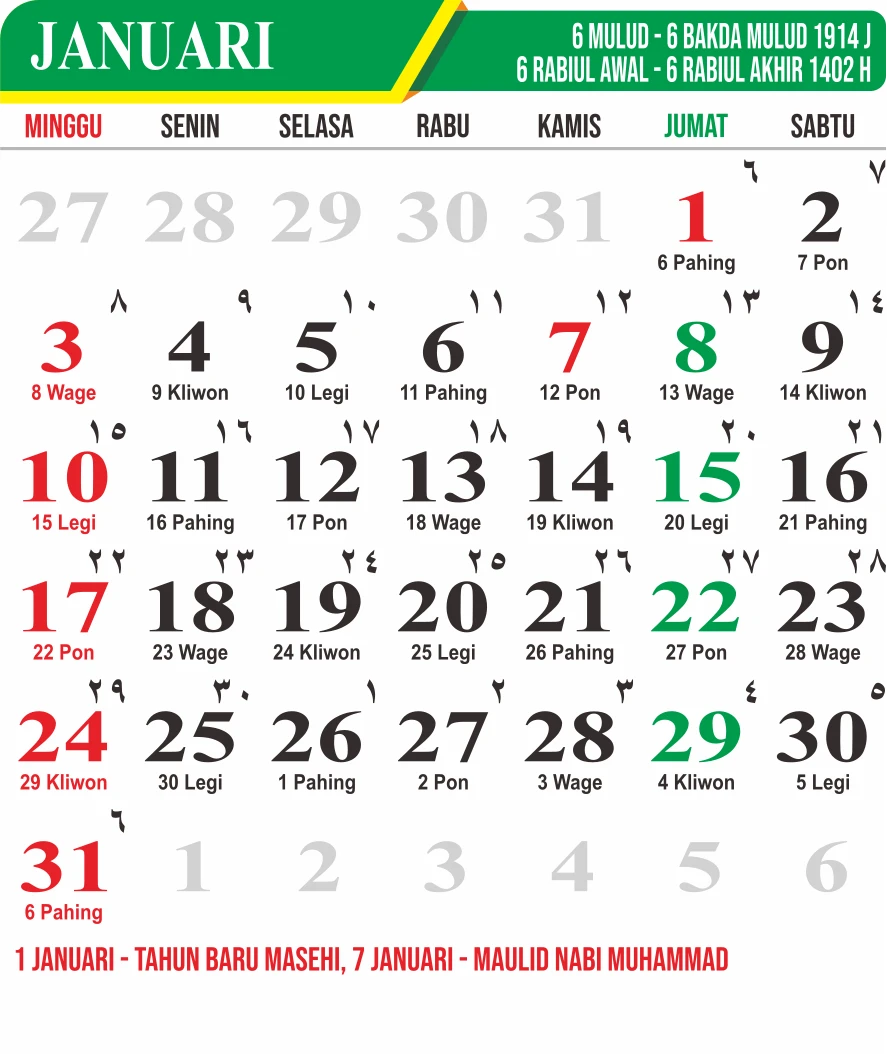 JANUARI

6 MULUD - 6 BAKDA MULUD 1914 J
6 RABIUL AWAL - 6 RABIUL AKHIR 1402 H

| MINGGU | SENIN | SELASA | RABU | KAMIS | JUMAT | SABTU |
|---|---|---|---|---|---|---|
| 27 | 28 | 29 | 30 | 31 | ٦ 1 6 Pahing | ٧ 2 7 Pon |
| ٨ 3 8 Wage | ٩ 4 9 Kliwon | ١٠ 5 10 Legi | ١١ 6 11 Pahing | ١٢ 7 12 Pon | ١٣ 8 13 Wage | ١٤ 9 14 Kliwon |
| ١٥ 10 15 Legi | ١٦ 11 16 Pahing | ١٧ 12 17 Pon | ١٨ 13 18 Wage | ١٩ 14 19 Kliwon | ٢٠ 15 20 Legi | ٢١ 16 21 Pahing |
| ٢٢ 17 22 Pon | ٢٣ 18 23 Wage | ٢٤ 19 24 Kliwon | ٢٥ 20 25 Legi | ٢٦ 21 26 Pahing | ٢٧ 22 27 Pon | ٢٨ 23 28 Wage |
| ٢٩ 24 29 Kliwon | ٣٠ 25 30 Legi | ١ 26 1 Pahing | ٢ 27 2 Pon | ٣ 28 3 Wage | ٤ 29 4 Kliwon | ٥ 30 5 Legi |
| ٦ 31 6 Pahing | 1 | 2 | 3 | 4 | 5 | 6 |

1 JANUARI - TAHUN BARU MASEHI, 7 JANUARI - MAULID NABI MUHAMMAD